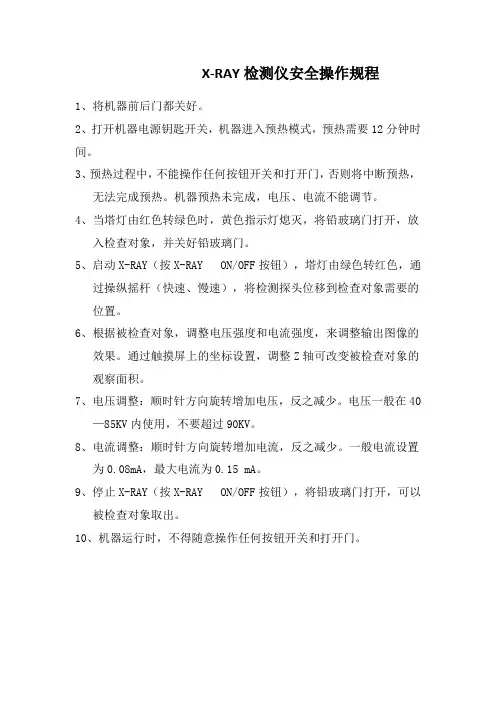 X-RAY 检测仪安全操作规程

1、将机器前后门都关好。

2、打开机器电源钥匙开关，机器进入预热模式，预热需要 12 分钟时间。

3、预热过程中，不能操作任何按钮开关和打开门，否则将中断预热，无法完成预热。机器预热未完成，电压、电流不能调节。

4、当塔灯由红色转绿色时，黄色指示灯熄灭，将铅玻璃门打开，放入检查对象，并关好铅玻璃门。

5、启动 X-RAY（按 X-RAY ON/OFF 按钮），塔灯由绿色转红色，通过操纵摇杆（快速、慢速），将检测探头位移到检查对象需要的位置。

6、根据被检查对象，调整电压强度和电流强度，来调整输出图像的效果。通过触摸屏上的坐标设置，调整 Z 轴可改变被检查对象的观察面积。

7、电压调整：顺时针方向旋转增加电压，反之减少。电压一般在 40—85KV 内使用，不要超过 90KV。

8、电流调整：顺时针方向旋转增加电流，反之减少。一般电流设置为 0.08mA，最大电流为 0.15 mA。

9、停止 X-RAY（按 X-RAY ON/OFF 按钮），将铅玻璃门打开，可以被检查对象取出。

10、机器运行时，不得随意操作任何按钮开关和打开门。